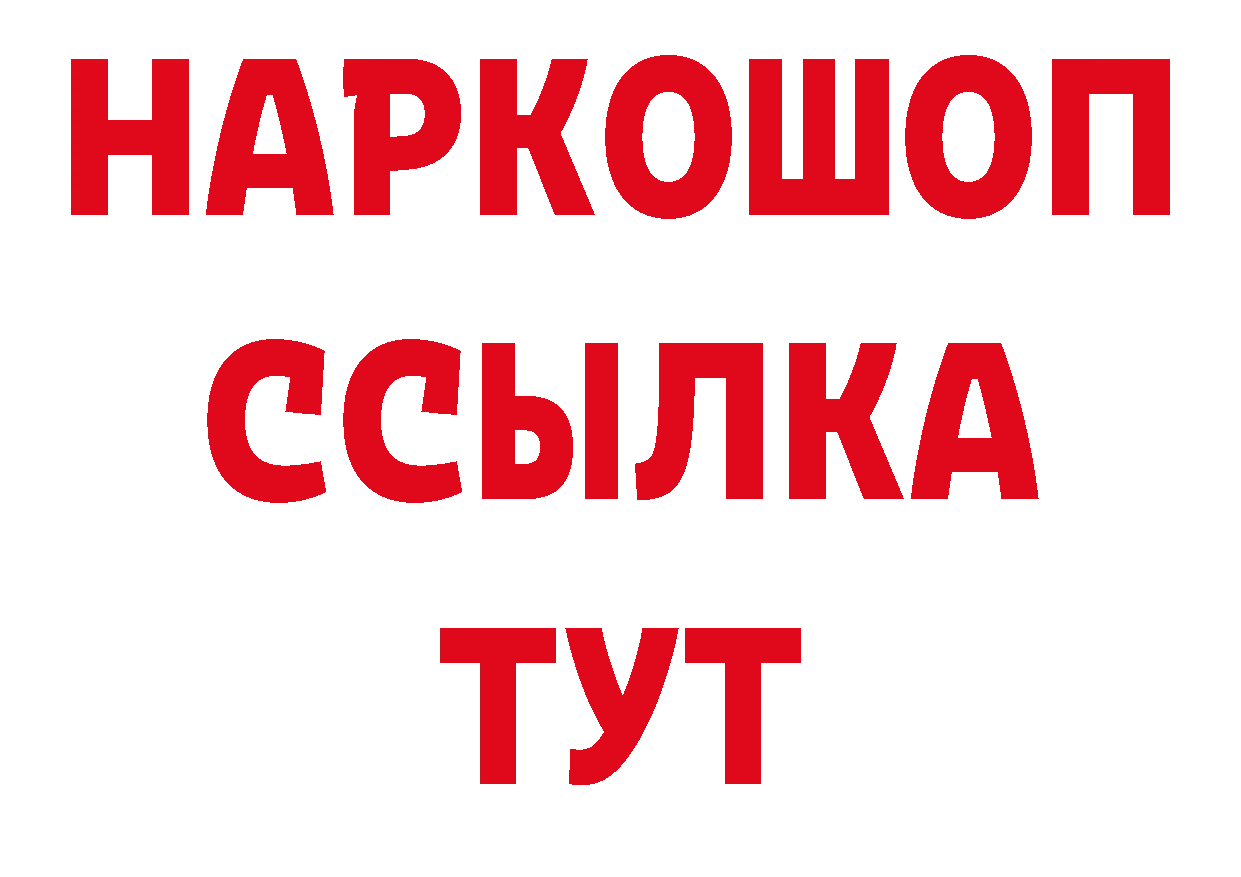 НАРКОШОП
ССЫЛКА
ТУТ